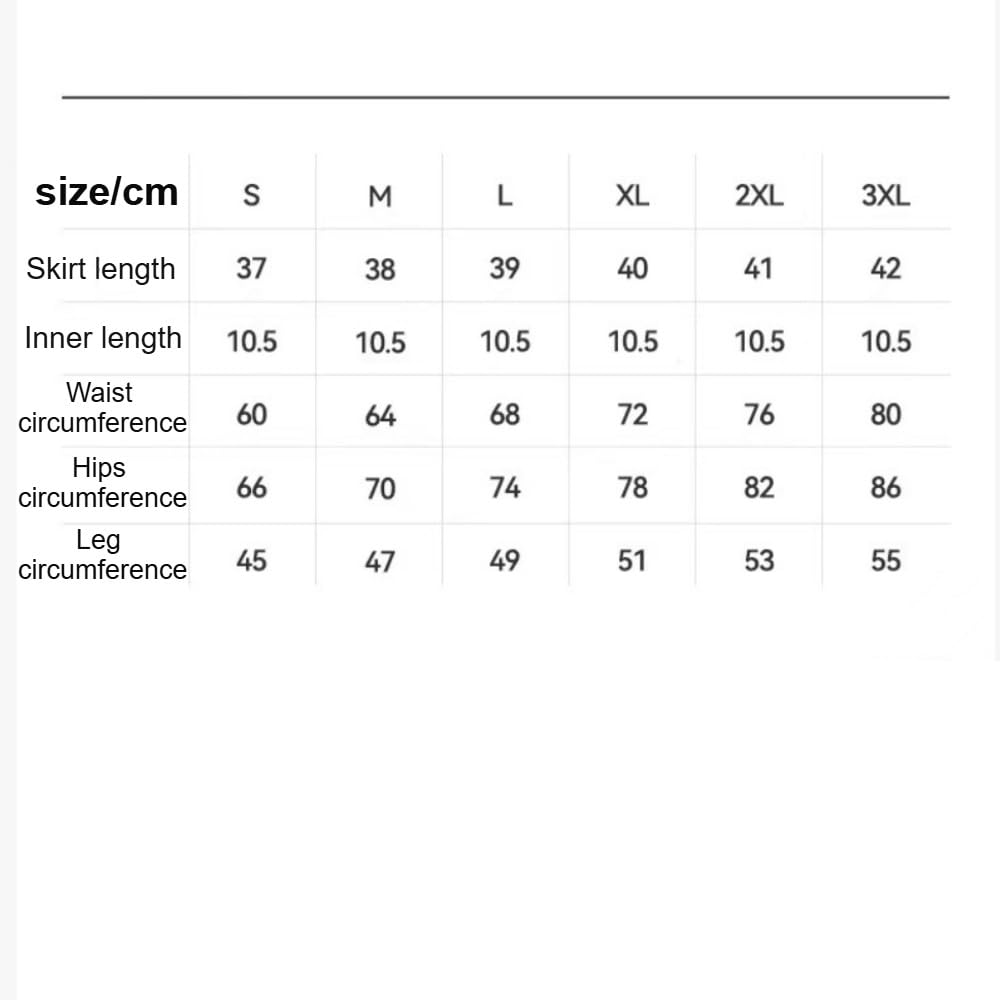 | size/cm | S | M | L | XL | 2XL | 3XL |
|---|---|---|---|---|---|---|
| Skirt length | 37 | 38 | 39 | 40 | 41 | 42 |
| Inner length | 10.5 | 10.5 | 10.5 | 10.5 | 10.5 | 10.5 |
| Waist circumference | 60 | 64 | 68 | 72 | 76 | 80 |
| Hips circumference | 66 | 70 | 74 | 78 | 82 | 86 |
| Leg circumference | 45 | 47 | 49 | 51 | 53 | 55 |